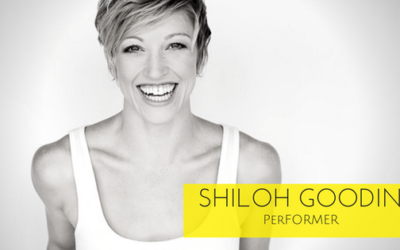 SHILOH GOODIN
PERFORMER